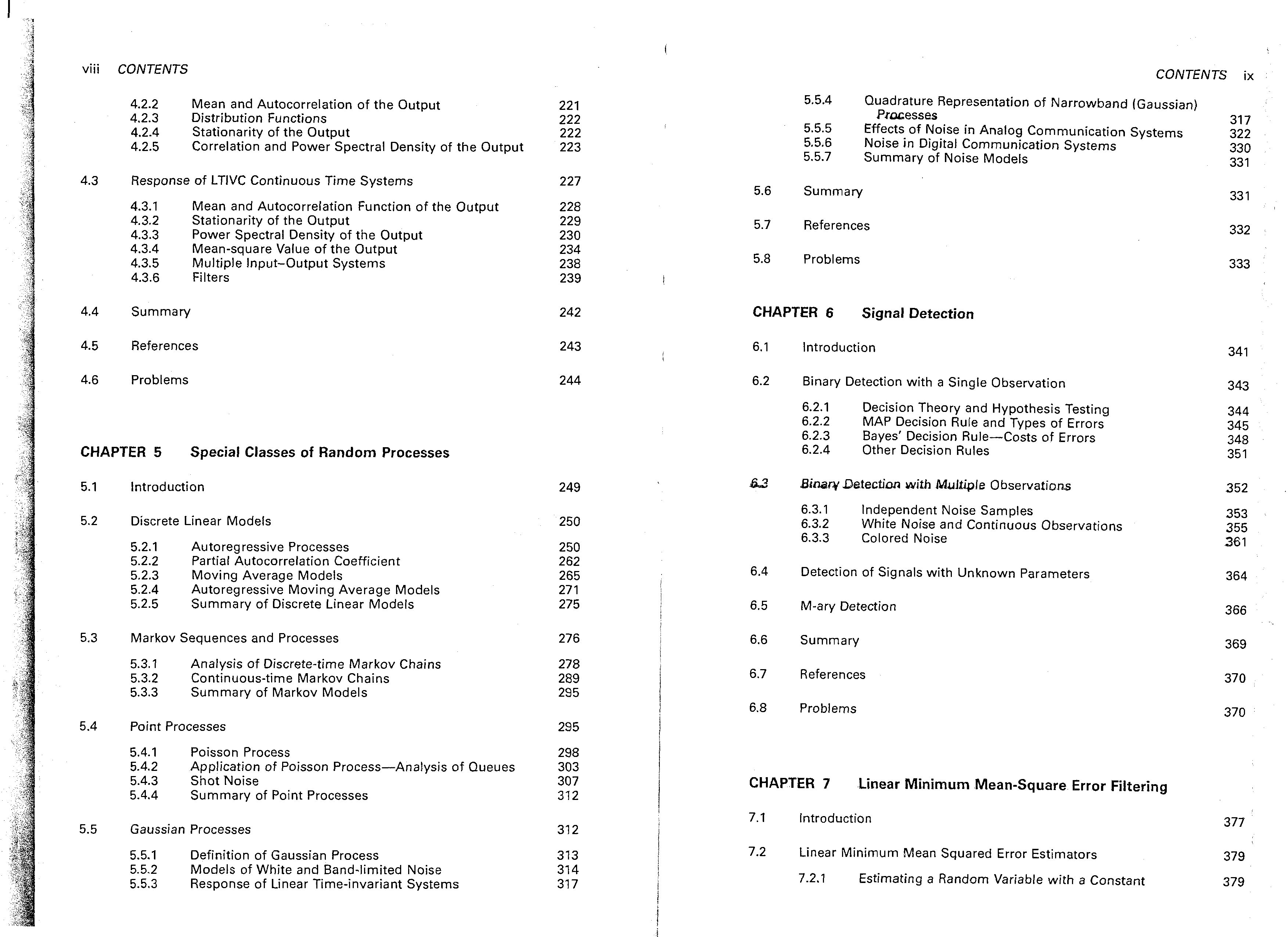 viii CONTENTS

4.2.2 Mean and Autocorrelation of the Output 221
4.2.3 Distribution Functions 222
4.2.4 Stationarity of the Output 222
4.2.5 Correlation and Power Spectral Density of the Output 223

4.3 Response of LTIVC Continuous Time Systems 227

4.3.1 Mean and Autocorrelation Function of the Output 228
4.3.2 Stationarity of the Output 229
4.3.3 Power Spectral Density of the Output 230
4.3.4 Mean-square Value of the Output 234
4.3.5 Multiple Input–Output Systems 238
4.3.6 Filters 239

4.4 Summary 242

4.5 References 243

4.6 Problems 244

CHAPTER 5 Special Classes of Random Processes

5.1 Introduction 249

5.2 Discrete Linear Models 250

5.2.1 Autoregressive Processes 250
5.2.2 Partial Autocorrelation Coefficient 262
5.2.3 Moving Average Models 265
5.2.4 Autoregressive Moving Average Models 271
5.2.5 Summary of Discrete Linear Models 275

5.3 Markov Sequences and Processes 276

5.3.1 Analysis of Discrete-time Markov Chains 278
5.3.2 Continuous-time Markov Chains 289
5.3.3 Summary of Markov Models 295

5.4 Point Processes 295

5.4.1 Poisson Process 298
5.4.2 Application of Poisson Process—Analysis of Queues 303
5.4.3 Shot Noise 307
5.4.4 Summary of Point Processes 312

5.5 Gaussian Processes 312

5.5.1 Definition of Gaussian Process 313
5.5.2 Models of White and Band-limited Noise 314
5.5.3 Response of Linear Time-invariant Systems 317

CONTENTS ix

5.5.4 Quadrature Representation of Narrowband (Gaussian) Processes 317
5.5.5 Effects of Noise in Analog Communication Systems 322
5.5.6 Noise in Digital Communication Systems 330
5.5.7 Summary of Noise Models 331

5.6 Summary 331

5.7 References 332

5.8 Problems 333

CHAPTER 6 Signal Detection

6.1 Introduction 341

6.2 Binary Detection with a Single Observation 343

6.2.1 Decision Theory and Hypothesis Testing 344
6.2.2 MAP Decision Rule and Types of Errors 345
6.2.3 Bayes' Decision Rule—Costs of Errors 348
6.2.4 Other Decision Rules 351

6.3 Binary Detection with Multiple Observations 352

6.3.1 Independent Noise Samples 353
6.3.2 White Noise and Continuous Observations 355
6.3.3 Colored Noise 361

6.4 Detection of Signals with Unknown Parameters 364

6.5 M-ary Detection 366

6.6 Summary 369

6.7 References 370

6.8 Problems 370

CHAPTER 7 Linear Minimum Mean-Square Error Filtering

7.1 Introduction 377

7.2 Linear Minimum Mean Squared Error Estimators 379

7.2.1 Estimating a Random Variable with a Constant 379